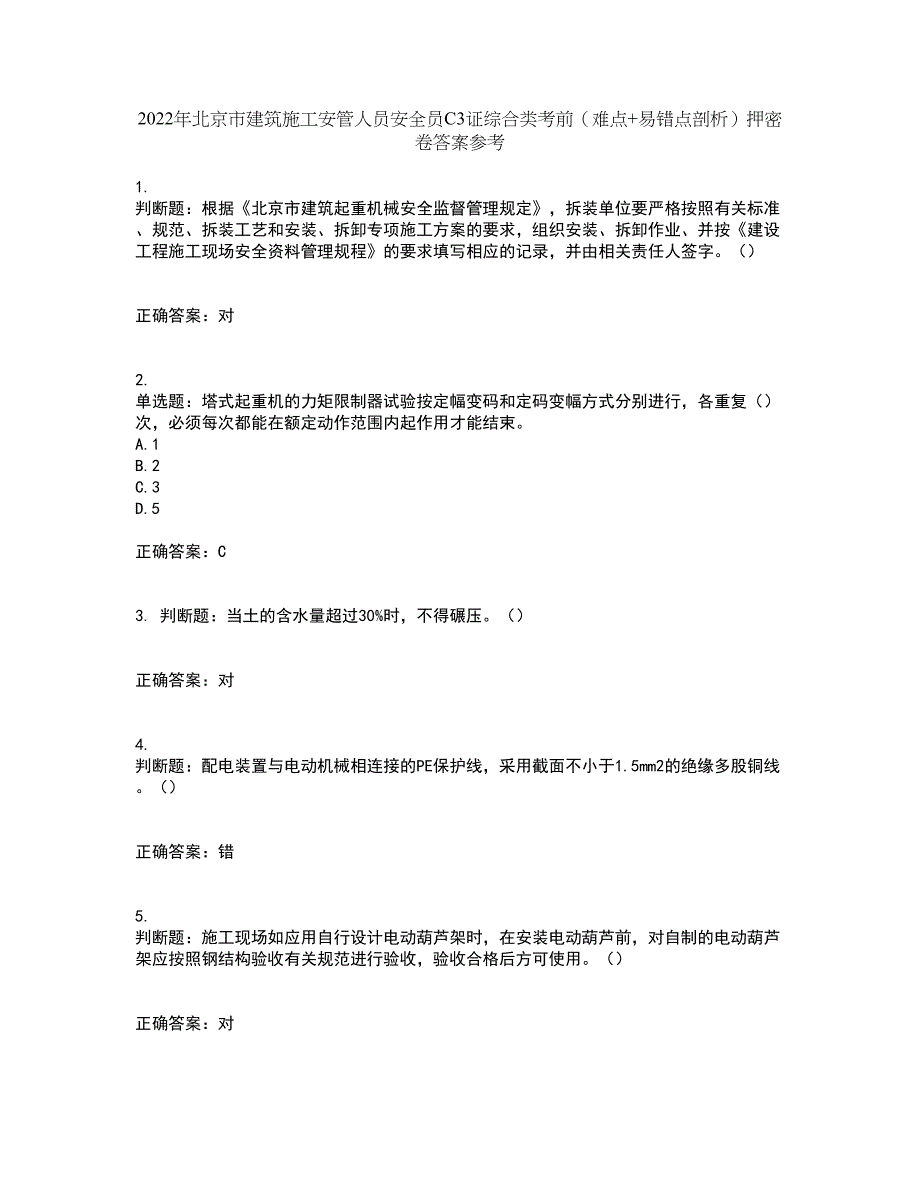 2022年北京市建筑施工安管人员安全员C3证综合类考前（难点+易错点剖析）押密卷答案参考

1.
判断题：根据《北京市建筑起重机械安全监督管理规定》，拆装单位要严格按照有关标准、规范、拆装工艺和安装、拆卸专项施工方案的要求，组织安装、拆卸作业、并按《建设工程施工现场安全资料管理规程》的要求填写相应的记录，并由相关责任人签字。（）

正确答案：对

2.
单选题：塔式起重机的力矩限制器试验按定幅变码和定码变幅方式分别进行，各重复（）次，必须每次都能在额定动作范围内起作用才能结束。
A.1
B.2
C.3
D.5

正确答案：C

3. 判断题：当土的含水量超过30%时，不得碾压。（）

正确答案：对

4.
判断题：配电装置与电动机械相连接的PE保护线，采用截面不小于1.5mm2的绝缘多股铜线。（）

正确答案：错

5.
判断题：施工现场如应用自行设计电动葫芦架时，在安装电动葫芦前，对自制的电动葫芦架应按照钢结构验收有关规范进行验收，验收合格后方可使用。（）

正确答案：对